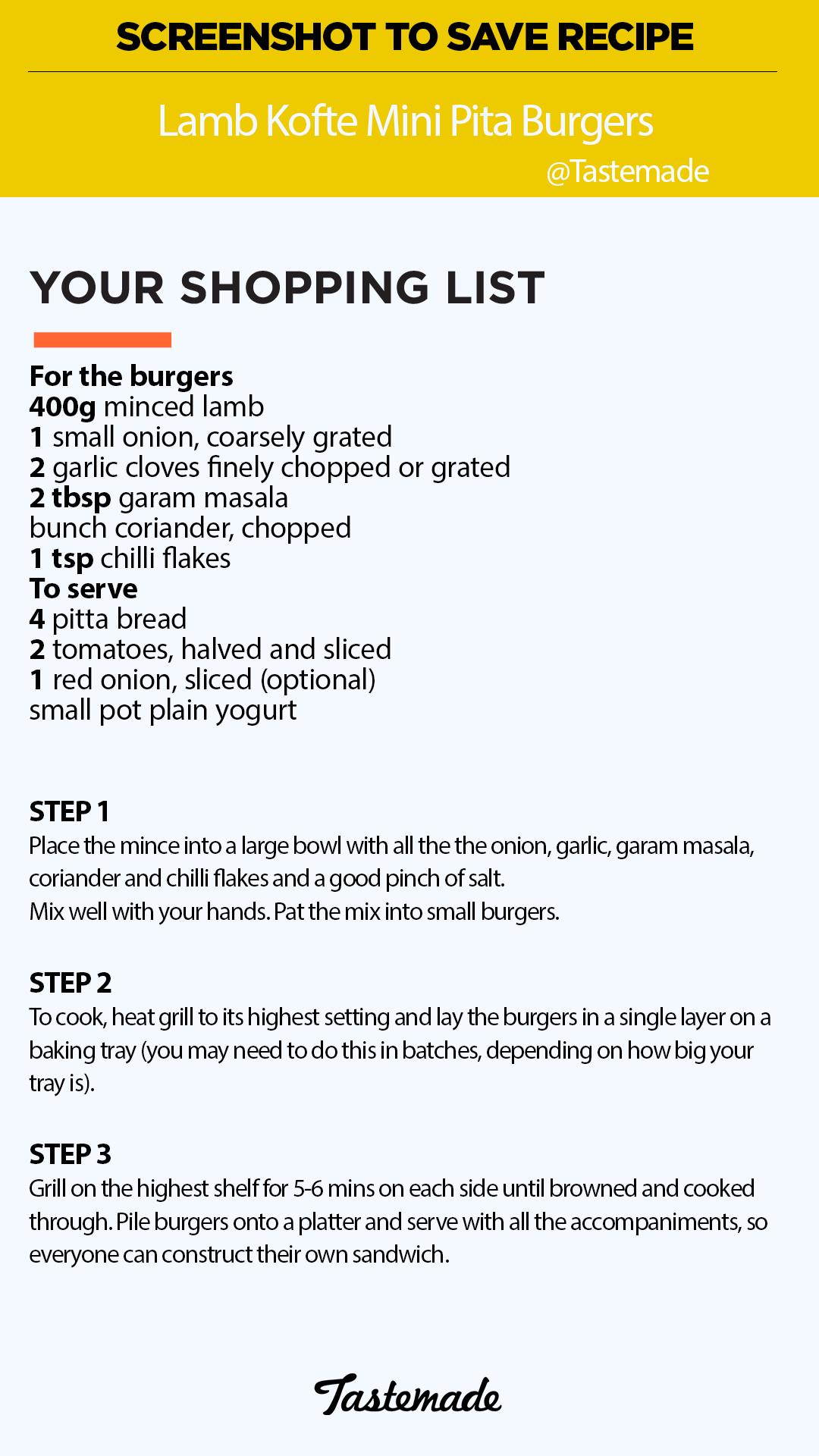 SCREENSHOT TO SAVE RECIPE

Lamb Kofte Mini Pita Burgers
@Tastemade

YOUR SHOPPING LIST

For the burgers
400g minced lamb
1 small onion, coarsely grated
2 garlic cloves finely chopped or grated
2 tbsp garam masala
bunch coriander, chopped
1 tsp chilli flakes
To serve
4 pitta bread
2 tomatoes, halved and sliced
1 red onion, sliced (optional)
small pot plain yogurt

STEP 1
Place the mince into a large bowl with all the the onion, garlic, garam masala, coriander and chilli flakes and a good pinch of salt.
Mix well with your hands. Pat the mix into small burgers.

STEP 2
To cook, heat grill to its highest setting and lay the burgers in a single layer on a baking tray (you may need to do this in batches, depending on how big your tray is).

STEP 3
Grill on the highest shelf for 5-6 mins on each side until browned and cooked through. Pile burgers onto a platter and serve with all the accompaniments, so everyone can construct their own sandwich.

Tastemade